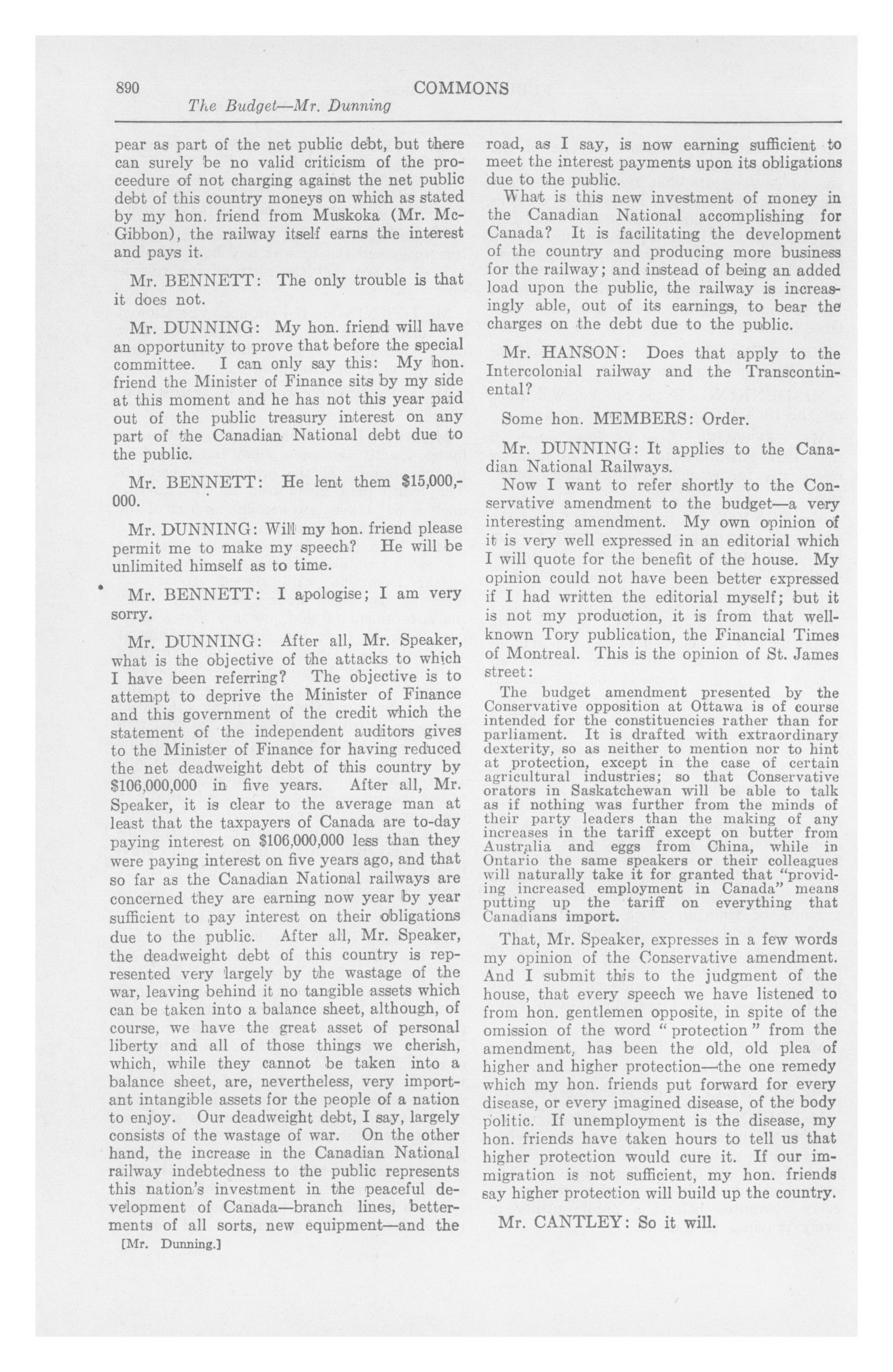 890 COMMONS
The Budget—Mr. Dunning

pear as part of the net public debt, but there can surely be no valid criticism of the proceedure of not charging against the net public debt of this country moneys on which as stated by my hon. friend from Muskoka (Mr. McGibbon), the railway itself earns the interest and pays it.

Mr. BENNETT: The only trouble is that it does not.

Mr. DUNNING: My hon. friend will have an opportunity to prove that before the special committee. I can only say this: My hon. friend the Minister of Finance sits by my side at this moment and he has not this year paid out of the public treasury interest on any part of the Canadian National debt due to the public.

Mr. BENNETT: He lent them $15,000,000.

Mr. DUNNING: Will my hon. friend please permit me to make my speech? He will be unlimited himself as to time.

Mr. BENNETT: I apologise; I am very sorry.

Mr. DUNNING: After all, Mr. Speaker, what is the objective of the attacks to which I have been referring? The objective is to attempt to deprive the Minister of Finance and this government of the credit which the statement of the independent auditors gives to the Minister of Finance for having reduced the net deadweight debt of this country by $106,000,000 in five years. After all, Mr. Speaker, it is clear to the average man at least that the taxpayers of Canada are to-day paying interest on $106,000,000 less than they were paying interest on five years ago, and that so far as the Canadian National railways are concerned they are earning now year by year sufficient to pay interest on their obligations due to the public. After all, Mr. Speaker, the deadweight debt of this country is represented very largely by the wastage of the war, leaving behind it no tangible assets which can be taken into a balance sheet, although, of course, we have the great asset of personal liberty and all of those things we cherish, which, while they cannot be taken into a balance sheet, are, nevertheless, very important intangible assets for the people of a nation to enjoy. Our deadweight debt, I say, largely consists of the wastage of war. On the other hand, the increase in the Canadian National railway indebtedness to the public represents this nation's investment in the peaceful development of Canada—branch lines, betterments of all sorts, new equipment—and the
[Mr. Dunning.]

road, as I say, is now earning sufficient to meet the interest payments upon its obligations due to the public.

What is this new investment of money in the Canadian National accomplishing for Canada? It is facilitating the development of the country and producing more business for the railway; and instead of being an added load upon the public, the railway is increasingly able, out of its earnings, to bear the charges on the debt due to the public.

Mr. HANSON: Does that apply to the Intercolonial railway and the Transcontinental?

Some hon. MEMBERS: Order.

Mr. DUNNING: It applies to the Canadian National Railways.

Now I want to refer shortly to the Conservative amendment to the budget—a very interesting amendment. My own opinion of it is very well expressed in an editorial which I will quote for the benefit of the house. My opinion could not have been better expressed if I had written the editorial myself; but it is not my production, it is from that well-known Tory publication, the Financial Times of Montreal. This is the opinion of St. James street:

The budget amendment presented by the Conservative opposition at Ottawa is of course intended for the constituencies rather than for parliament. It is drafted with extraordinary dexterity, so as neither to mention nor to hint at protection, except in the case of certain agricultural industries; so that Conservative orators in Saskatchewan will be able to talk as if nothing was further from the minds of their party leaders than the making of any increases in the tariff except on butter from Australia and eggs from China, while in Ontario the same speakers or their colleagues will naturally take it for granted that "providing increased employment in Canada" means putting up the tariff on everything that Canadians import.

That, Mr. Speaker, expresses in a few words my opinion of the Conservative amendment. And I submit this to the judgment of the house, that every speech we have listened to from hon. gentlemen opposite, in spite of the omission of the word "protection" from the amendment, has been the old, old plea of higher and higher protection—the one remedy which my hon. friends put forward for every disease, or every imagined disease, of the body politic. If unemployment is the disease, my hon. friends have taken hours to tell us that higher protection would cure it. If our immigration is not sufficient, my hon. friends say higher protection will build up the country.

Mr. CANTLEY: So it will.